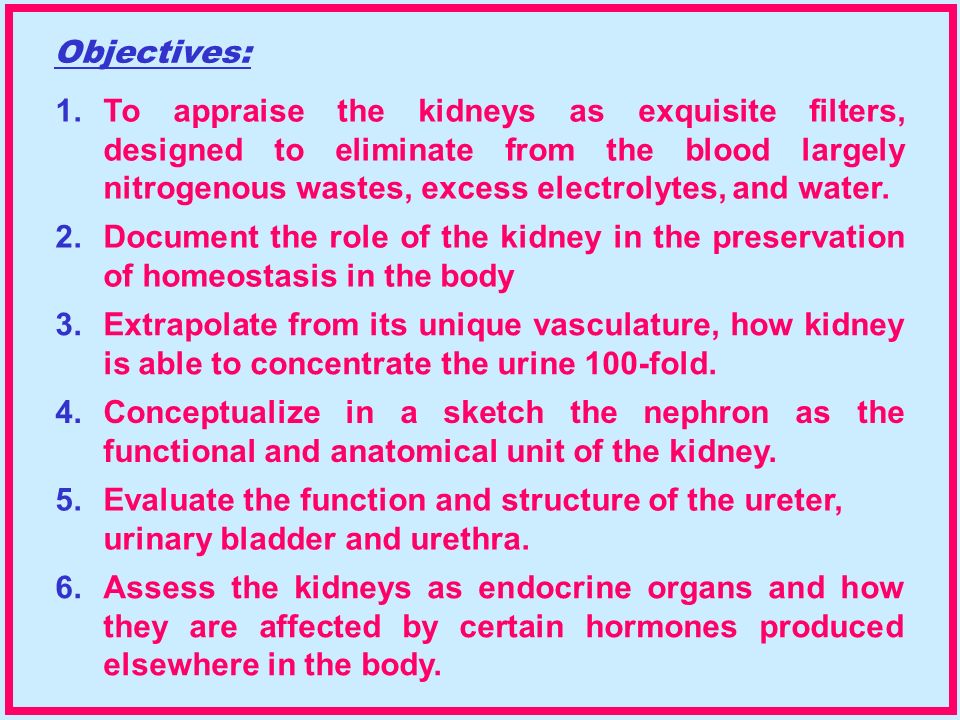 Objectives:

1. To appraise the kidneys as exquisite filters, designed to eliminate from the blood largely nitrogenous wastes, excess electrolytes, and water.
2. Document the role of the kidney in the preservation of homeostasis in the body
3. Extrapolate from its unique vasculature, how kidney is able to concentrate the urine 100-fold.
4. Conceptualize in a sketch the nephron as the functional and anatomical unit of the kidney.
5. Evaluate the function and structure of the ureter, urinary bladder and urethra.
6. Assess the kidneys as endocrine organs and how they are affected by certain hormones produced elsewhere in the body.